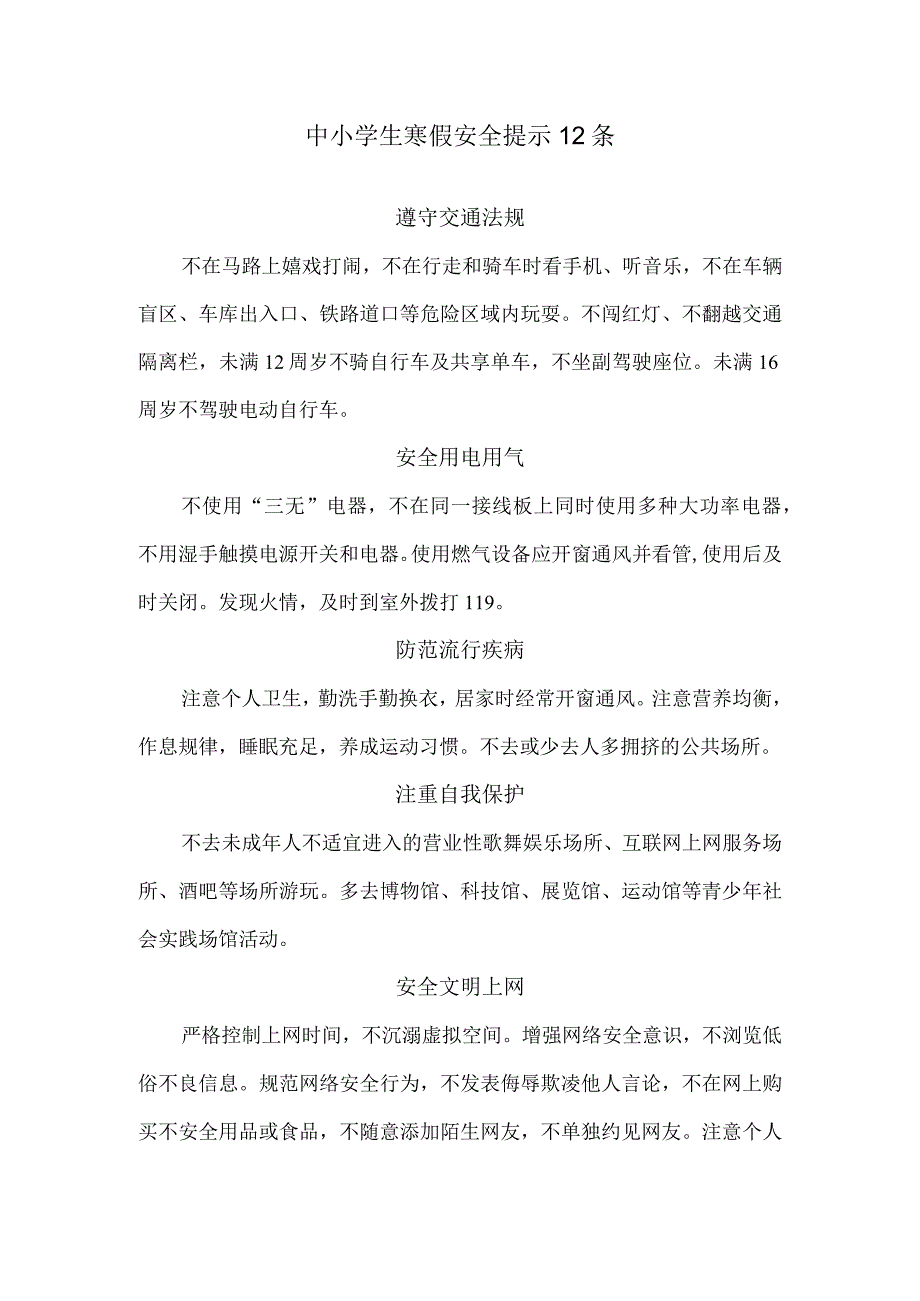 中小学生寒假安全提示12条

遵守交通法规

不在马路上嬉戏打闹，不在行走和骑车时看手机、听音乐，不在车辆盲区、车库出入口、铁路道口等危险区域内玩耍。不闯红灯、不翻越交通隔离栏，未满12周岁不骑自行车及共享单车，不坐副驾驶座位。未满16周岁不驾驶电动自行车。

安全用电用气

不使用“三无”电器，不在同一接线板上同时使用多种大功率电器，不用湿手触摸电源开关和电器。使用燃气设备应开窗通风并看管,使用后及时关闭。发现火情，及时到室外拨打119。

防范流行疾病

注意个人卫生，勤洗手勤换衣，居家时经常开窗通风。注意营养均衡，作息规律，睡眠充足，养成运动习惯。不去或少去人多拥挤的公共场所。

注重自我保护

不去未成年人不适宜进入的营业性歌舞娱乐场所、互联网上网服务场所、酒吧等场所游玩。多去博物馆、科技馆、展览馆、运动馆等青少年社会实践场馆活动。

安全文明上网

严格控制上网时间，不沉溺虚拟空间。增强网络安全意识，不浏览低俗不良信息。规范网络安全行为，不发表侮辱欺凌他人言论，不在网上购买不安全用品或食品，不随意添加陌生网友，不单独约见网友。注意个人